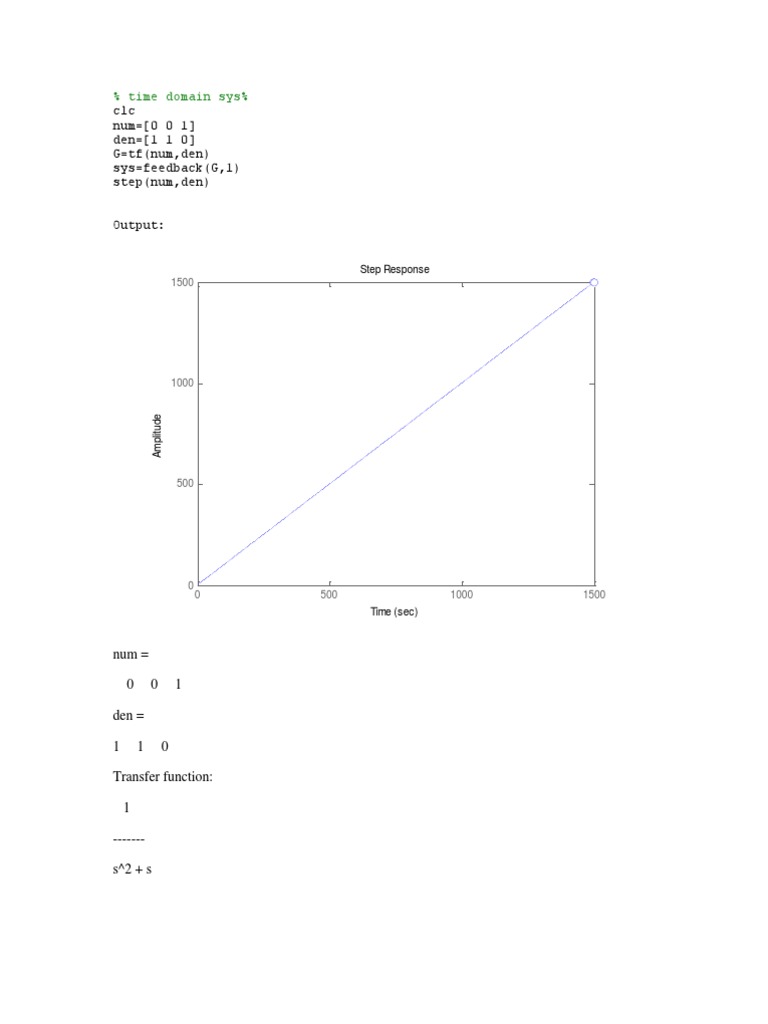 % time domain sys%
clc
num=[0 0 1]
den=[1 1 0]
G=tf(num,den)
sys=feedback(G,1)
step(num,den)

Output:

Step Response

1500

1000

500

0

Amplitude

0 500 1000 1500

Time (sec)

num =

0 0 1

den =

1 1 0

Transfer function:

1

-------

s^2 + s